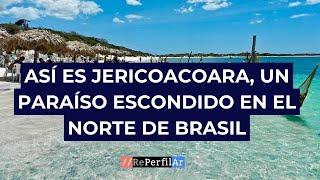 ASÍ ES JERICOACOARA, UN PARAÍSO ESCONDIDO EN EL NORTE DE BRASIL

//RePerfilAr